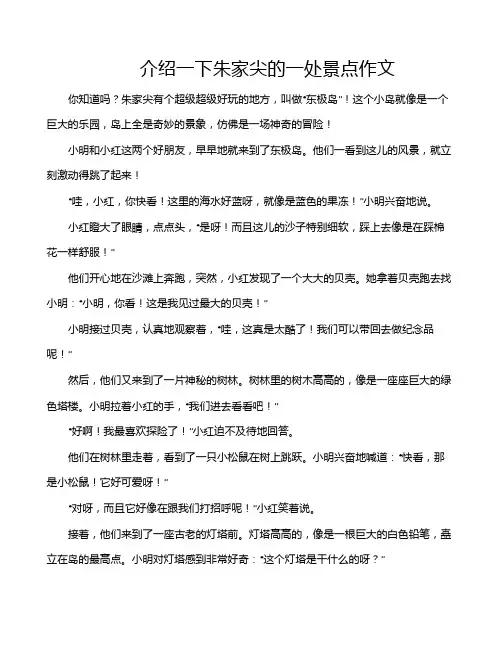 介绍一下朱家尖的一处景点作文

你知道吗？朱家尖有个超级超级好玩的地方，叫做“东极岛”！这个小岛就像是一个巨大的乐园，岛上全是奇妙的景象，仿佛是一场神奇的冒险！

小明和小红这两个好朋友，早早地就来到了东极岛。他们一看到这儿的风景，就立刻激动得跳了起来！

“哇，小红，你快看！这里的海水好蓝呀，就像是蓝色的果冻！”小明兴奋地说。

小红瞪大了眼睛，点点头，“是呀！而且这儿的沙子特别细软，踩上去像是在踩棉花一样舒服！”

他们开心地在沙滩上奔跑，突然，小红发现了一个大大的贝壳。她拿着贝壳跑去找小明：“小明，你看！这是我见过最大的贝壳！”

小明接过贝壳，认真地观察着，“哇，这真是太酷了！我们可以带回去做纪念品呢！”

然后，他们又来到了一片神秘的树林。树林里的树木高高的，像是一座座巨大的绿色塔楼。小明拉着小红的手，“我们进去看看吧！”

“好啊！我最喜欢探险了！”小红迫不及待地回答。

他们在树林里走着，看到了一只小松鼠在树上跳跃。小明兴奋地喊道：“快看，那是小松鼠！它好可爱呀！”

“对呀，而且它好像在跟我们打招呼呢！”小红笑着说。

接着，他们来到了一座古老的灯塔前。灯塔高高的，像是一根巨大的白色铅笔，矗立在岛的最高点。小明对灯塔感到非常好奇：“这个灯塔是干什么的呀？”